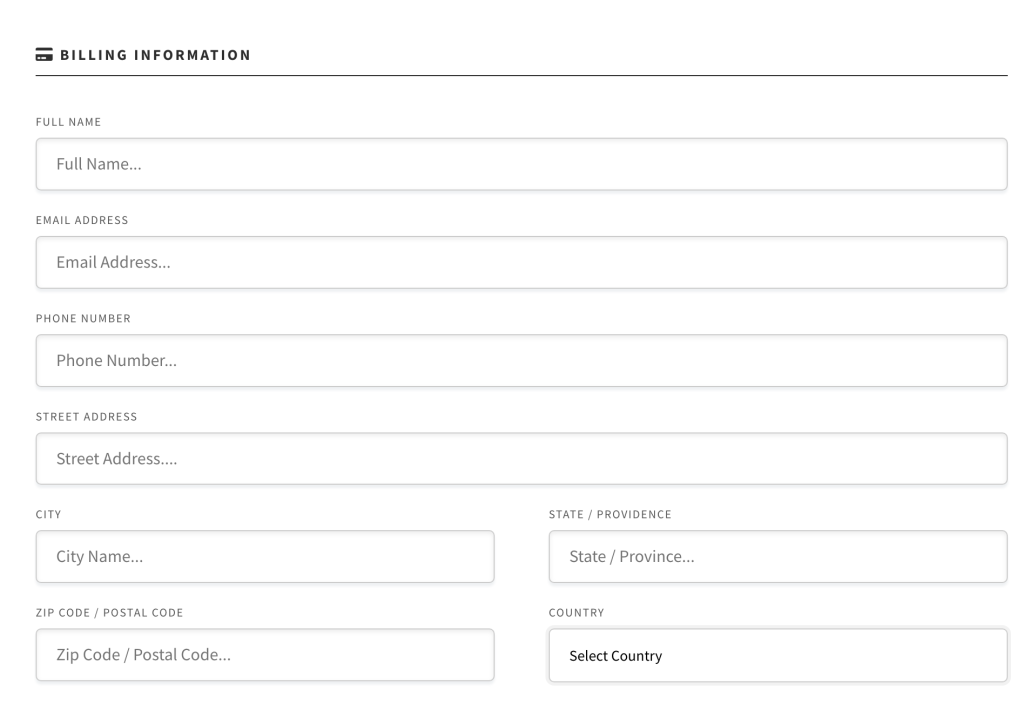 BILLING INFORMATION

FULL NAME

Full Name...

EMAIL ADDRESS

Email Address...

PHONE NUMBER

Phone Number...

STREET ADDRESS

Street Address....

CITY

City Name...

STATE / PROVIDENCE

State / Province...

ZIP CODE / POSTAL CODE

Zip Code / Postal Code...

COUNTRY

Select Country